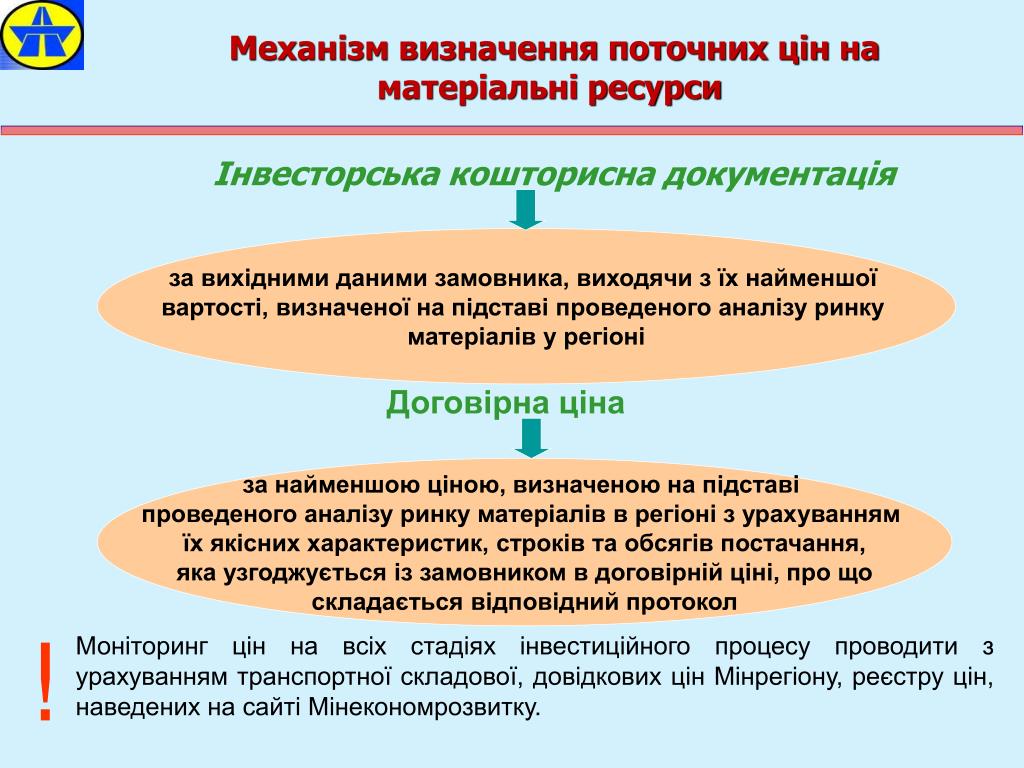 Механізм визначення поточних цін на матеріальні ресурси

Інвесторська кошторисна документація

за вихідними даними замовника, виходячи з їх найменшої вартості, визначеної на підставі проведеного аналізу ринку матеріалів у регіоні

Договірна ціна

за найменшою ціною, визначеною на підставі проведеного аналізу ринку матеріалів в регіоні з урахуванням їх якісних характеристик, строків та обсягів постачання, яка узгоджується із замовником в договірній ціні, про що складається відповідний протокол

!

Моніторинг цін на всіх стадіях інвестиційного процесу проводити з урахуванням транспортної складової, довідкових цін Мінрегіону, реєстру цін, наведених на сайті Мінекономрозвитку.